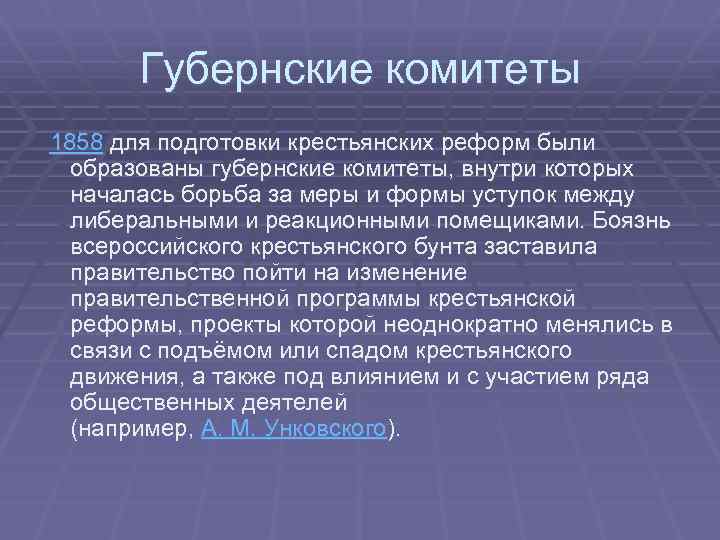 Губернские комитеты

1858 для подготовки крестьянских реформ были образованы губернские комитеты, внутри которых началась борьба за меры и формы уступок между либеральными и реакционными помещиками. Боязнь всероссийского крестьянского бунта заставила правительство пойти на изменение правительственной программы крестьянской реформы, проекты которой неоднократно менялись в связи с подъёмом или спадом крестьянского движения, а также под влиянием и с участием ряда общественных деятелей (например, А. М. Унковского).